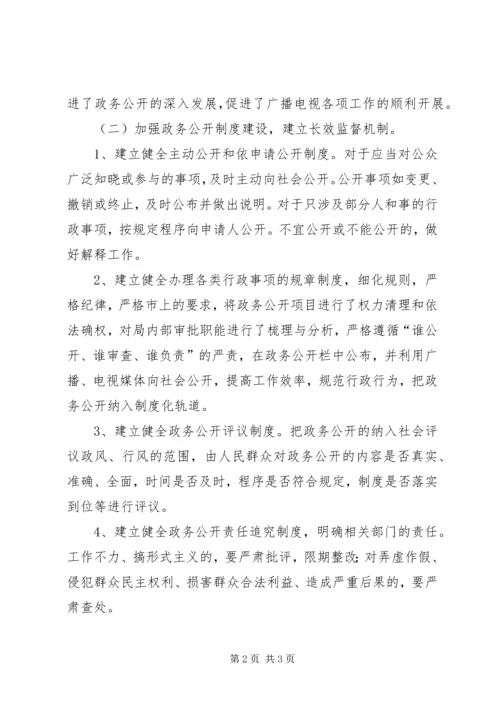 进了政务公开的深入发展,促进了广播电视各项工作的顺利开展。

（二）加强政务公开制度建设，建立长效监督机制。

1、建立健全主动公开和依申请公开制度。对于应当对公众广泛知晓或参与的事项，及时主动向社会公开。公开事项如变更、撤销或终止，及时公布并做出说明。对于只涉及部分人和事的行政事项，按规定程序向申请人公开。不宜公开或不能公开的，做好解释工作。

2、建立健全办理各类行政事项的规章制度，细化规则，严格纪律，严格市上的要求，将政务公开项目进行了权力清理和依法确权，对局内部审批职能进行了梳理与分析，严格遵循“谁公开、谁审查、谁负责”的严责，在政务公开栏中公布，并利用广播、电视媒体向社会公开，提高工作效率，规范行政行为，把政务公开纳入制度化轨道。

3、建立健全政务公开评议制度。把政务公开的纳入社会评议政风、行风的范围，由人民群众对政务公开的内容是否真实、准确、全面，时间是否及时，程序是否符合规定，制度是否落实到位等进行评议。

4、建立健全政务公开责任追究制度，明确相关部门的责任。工作不力、搞形式主义的，要严肃批评，限期整改;对弄虚作假、侵犯群众民主权利、损害群众合法利益、造成严重后果的，要严肃查处。

第2页 共3页